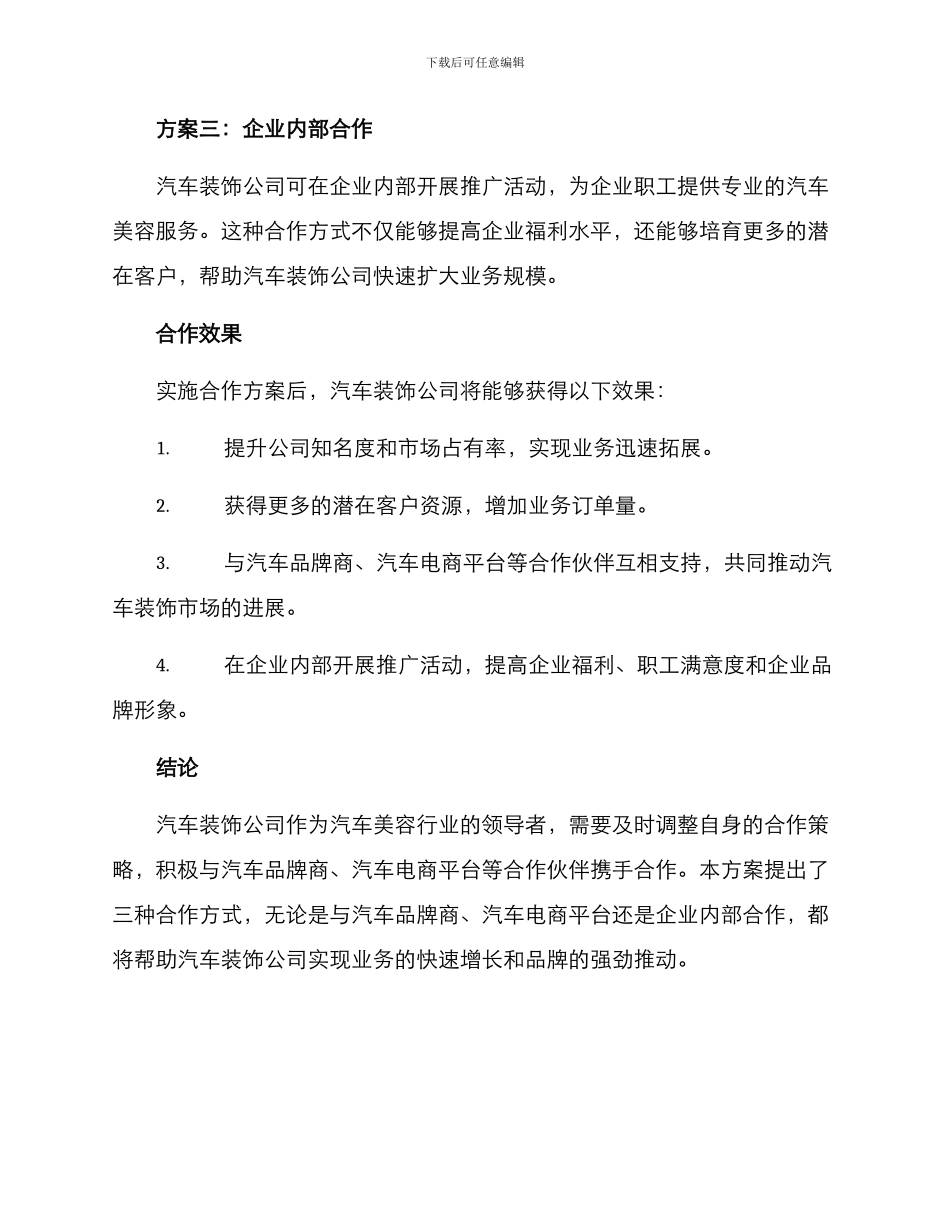 下载后可任意编辑

方案三：企业内部合作

汽车装饰公司可在企业内部开展推广活动，为企业职工提供专业的汽车美容服务。这种合作方式不仅能够提高企业福利水平，还能够培育更多的潜在客户，帮助汽车装饰公司快速扩大业务规模。

合作效果

实施合作方案后，汽车装饰公司将能够获得以下效果：

1. 提升公司知名度和市场占有率，实现业务迅速拓展。

2. 获得更多的潜在客户资源，增加业务订单量。

3. 与汽车品牌商、汽车电商平台等合作伙伴互相支持，共同推动汽车装饰市场的进展。

4. 在企业内部开展推广活动，提高企业福利、职工满意度和企业品牌形象。

结论

汽车装饰公司作为汽车美容行业的领导者，需要及时调整自身的合作策略，积极与汽车品牌商、汽车电商平台等合作伙伴携手合作。本方案提出了三种合作方式，无论是与汽车品牌商、汽车电商平台还是企业内部合作，都将帮助汽车装饰公司实现业务的快速增长和品牌的强劲推动。